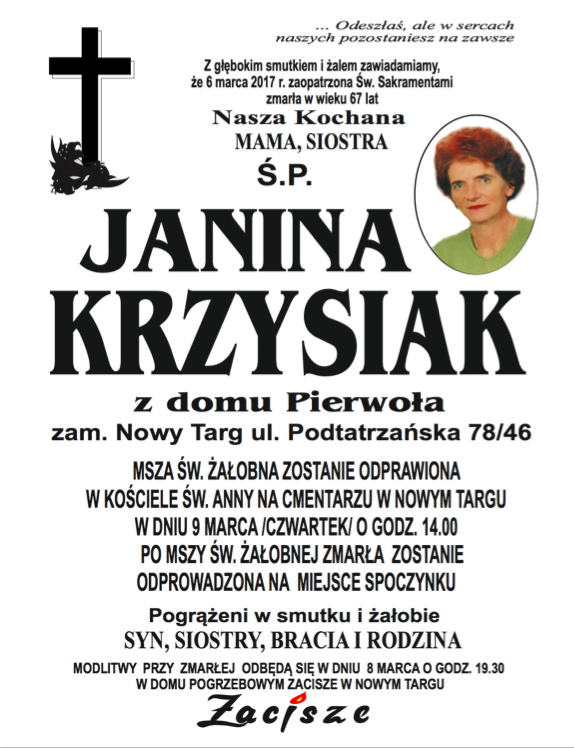 ... Odeszłaś, ale w sercach naszych pozostaniesz na zawsze

Z głębokim smutkiem i żalem zawiadamiamy, że 6 marca 2017 r. zaopatrzona Św. Sakramentami zmarła w wieku 67 lat

Nasza Kochana
MAMA, SIOSTRA

Ś.P.

JANINA
KRZYSIAK

z domu Pierwoła
zam. Nowy Targ ul. Podtatrzańska 78/46

MSZA ŚW. ŻAŁOBNA ZOSTANIE ODPRAWIONA
W KOŚCIELE ŚW. ANNY NA CMENTARZU W NOWYM TARGU
W DNIU 9 MARCA /CZWARTEK/ O GODZ. 14.00
PO MSZY ŚW. ŻAŁOBNEJ ZMARŁA ZOSTANIE
ODPROWADZONA NA MIEJSCE SPOCZYNKU

Pogrążeni w smutku i żałobie
SYN, SIOSTRY, BRACIA I RODZINA

MODLITWY PRZY ZMARŁEJ ODBĘDĄ SIĘ W DNIU 8 MARCA O GODZ. 19.30
W DOMU POGRZEBOWYM ZACISZE W NOWYM TARGU

Zacisze